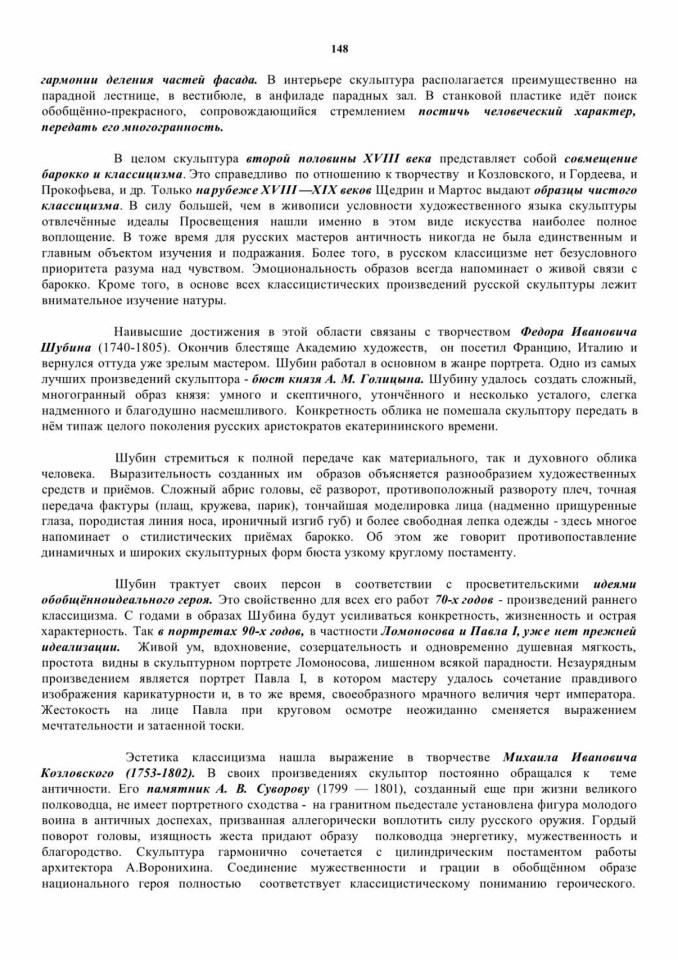 148

гармонии деления частей фасада. В интерьере скульптура располагается преимущественно на парадной лестнице, в вестибюле, в анфиладе парадных зал. В станковой пластике идёт поиск обобщённо-прекрасного, сопровождающийся стремлением постичь человеческий характер, передать его многогранность.

В целом скульптура второй половины XVIII века представляет собой совмещение барокко и классицизма. Это справедливо по отношению к творчеству и Козловского, и Гордеева, и Прокофьева, и др. Только нарубеже XVIII —XIX веков Щедрин и Мартос выдают образцы чистого классицизма. В силу большей, чем в живописи условности художественного языка скульптуры отвлечённые идеалы Просвещения нашли именно в этом виде искусства наиболее полное воплощение. В тоже время для русских мастеров античность никогда не была единственным и главным объектом изучения и подражания. Более того, в русском классицизме нет безусловного приоритета разума над чувством. Эмоциональность образов всегда напоминает о живой связи с барокко. Кроме того, в основе всех классицистических произведений русской скульптуры лежит внимательное изучение натуры.

Наивысшие достижения в этой области связаны с творчеством Федора Ивановича Шубина (1740-1805). Окончив блестяще Академию художеств, он посетил Францию, Италию и вернулся оттуда уже зрелым мастером. Шубин работал в основном в жанре портрета. Одно из самых лучших произведений скульптора - бюст князя А. М. Голицына. Шубину удалось создать сложный, многогранный образ князя: умного и скептичного, утончённого и несколько усталого, слегка надменного и благодушно насмешливого. Конкретность облика не помешала скульптору передать в нём типаж целого поколения русских аристократов екатерининского времени.

Шубин стремиться к полной передаче как материального, так и духовного облика человека. Выразительность созданных им образов объясняется разнообразием художественных средств и приёмов. Сложный абрис головы, её разворот, противоположный развороту плеч, точная передача фактуры (плащ, кружева, парик), тончайшая моделировка лица (надменно прищуренные глаза, породистая линия носа, ироничный изгиб губ) и более свободная лепка одежды - здесь многое напоминает о стилистических приёмах барокко. Об этом же говорит противопоставление динамичных и широких скульптурных форм бюста узкому круглому постаменту.

Шубин трактует своих персон в соответствии с просветительскими идеями обобщённоидеального героя. Это свойственно для всех его работ 70-х годов - произведений раннего классицизма. С годами в образах Шубина будут усиливаться конкретность, жизненность и острая характерность. Так в портретах 90-х годов, в частности Ломоносова и Павла I, уже нет прежней идеализации. Живой ум, вдохновение, созерцательность и одновременно душевная мягкость, простота видны в скульптурном портрете Ломоносова, лишенном всякой парадности. Незаурядным произведением является портрет Павла I, в котором мастеру удалось сочетание правдивого изображения карикатурности и, в то же время, своеобразного мрачного величия черт императора. Жестокость на лице Павла при круговом осмотре неожиданно сменяется выражением мечтательности и затаенной тоски.

Эстетика классицизма нашла выражение в творчестве Михаила Ивановича Козловского (1753-1802). В своих произведениях скульптор постоянно обращался к теме античности. Его памятник А. В. Суворову (1799 — 1801), созданный еще при жизни великого полководца, не имеет портретного сходства - на гранитном пьедестале установлена фигура молодого воина в античных доспехах, призванная аллегорически воплотить силу русского оружия. Гордый поворот головы, изящность жеста придают образу полководца энергетику, мужественность и благородство. Скульптура гармонично сочетается с цилиндрическим постаментом работы архитектора А.Воронихина. Соединение мужественности и грации в обобщённом образе национального героя полностью соответствует классицистическому пониманию героического.